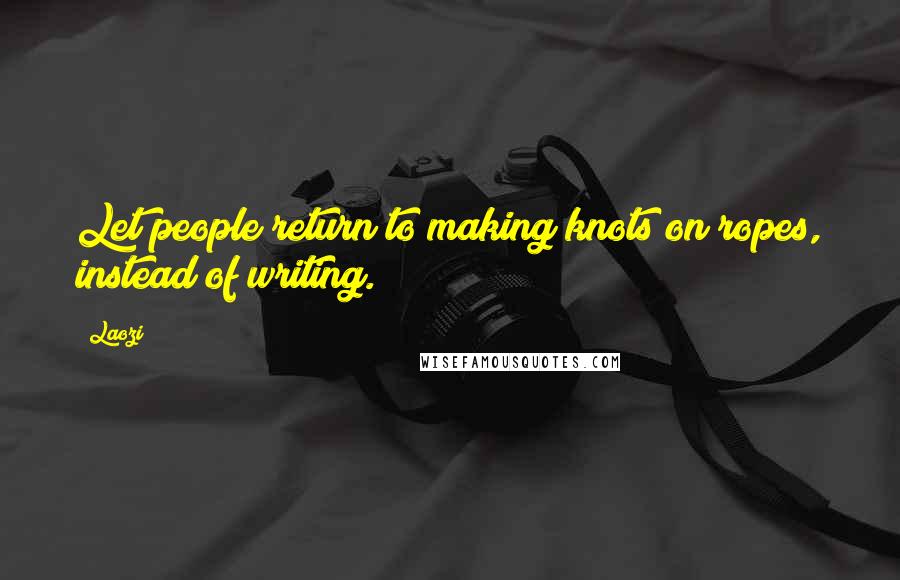 Let people return to making knots on ropes, instead of writing.

Laozi

WISEFAMOUSQUOTES.COM